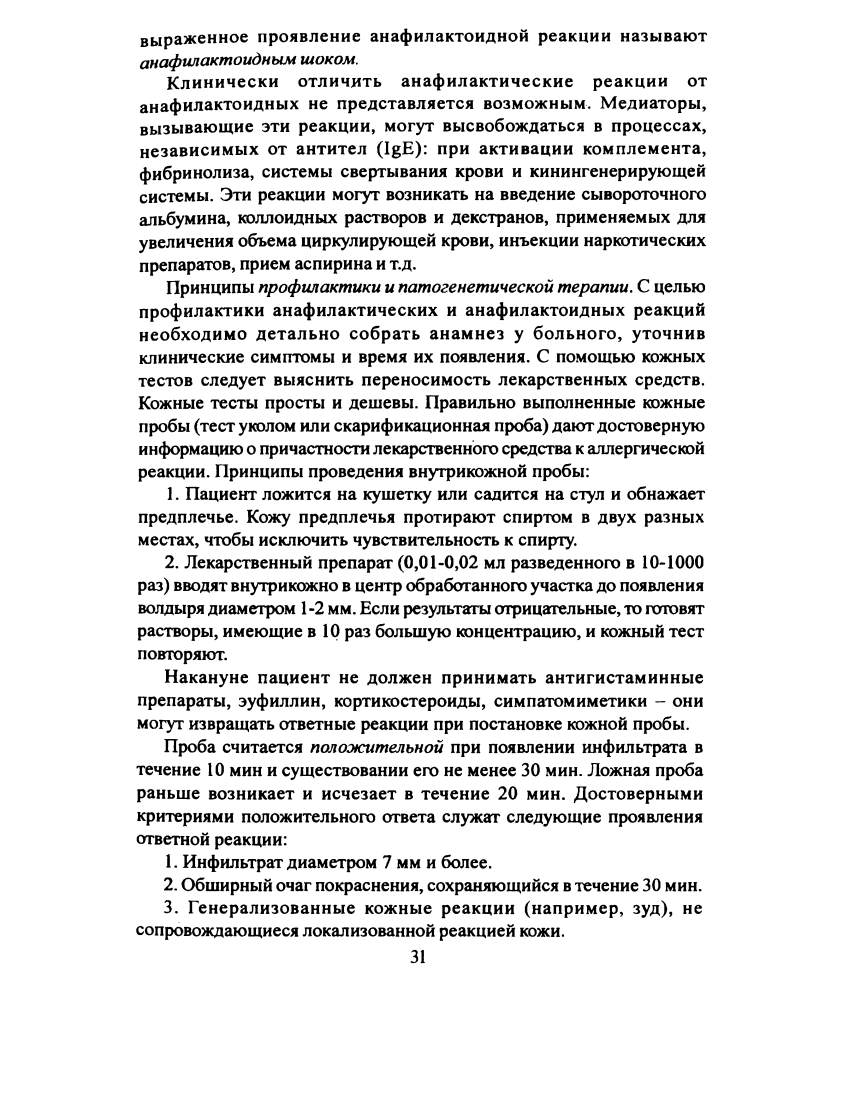 выраженное проявление анафилактоидной реакции называют анафилактоидным шоком.

Клинически отличить анафилактические реакции от анафилактоидных не представляется возможным. Медиаторы, вызывающие эти реакции, могут высвобождаться в процессах, независимых от антител (IgE): при активации комплемента, фибринолиза, системы свертывания крови и кинингенерирующей системы. Эти реакции могут возникать на введение сывороточного альбумина, коллоидных растворов и декстранов, применяемых для увеличения объема циркулирующей крови, инъекции наркотических препаратов, прием аспирина и т.д.

Принципы профилактики и патогенетической терапии. С целью профилактики анафилактических и анафилактоидных реакций необходимо детально собрать анамнез у больного, уточнив клинические симптомы и время их появления. С помощью кожных тестов следует выяснить переносимость лекарственных средств. Кожные тесты просты и дешевы. Правильно выполненные кожные пробы (тест уколом или скарификационная проба) дают достоверную информацию о причастности лекарственного средства к аллергической реакции. Принципы проведения внутрикожной пробы:

1. Пациент ложится на кушетку или садится на стул и обнажает предплечье. Кожу предплечья протирают спиртом в двух разных местах, чтобы исключить чувствительность к спирту.

2. Лекарственный препарат (0,01-0,02 мл разведенного в 10-1000 раз) вводят внутрикожно в центр обработанного участка до появления волдыря диаметром 1-2 мм. Если результаты отрицательные, то готовят растворы, имеющие в 10 раз большую концентрацию, и кожный тест повторяют.

Накануне пациент не должен принимать антигистаминные препараты, эуфиллин, кортикостероиды, симпатомиметики – они могут извращать ответные реакции при постановке кожной пробы.

Проба считается положительной при появлении инфильтрата в течение 10 мин и существовании его не менее 30 мин. Ложная проба раньше возникает и исчезает в течение 20 мин. Достоверными критериями положительного ответа служат следующие проявления ответной реакции:

1. Инфильтрат диаметром 7 мм и более.

2. Обширный очаг покраснения, сохраняющийся в течение 30 мин.

3. Генерализованные кожные реакции (например, зуд), не сопровождающиеся локализованной реакцией кожи.

31